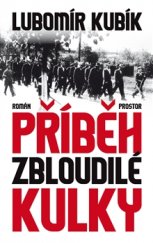 LUBOMÍR KUBÍK

ROMÁN

PROSTOR

PŘÍBĚH ZBLOUDILÉ KULKY